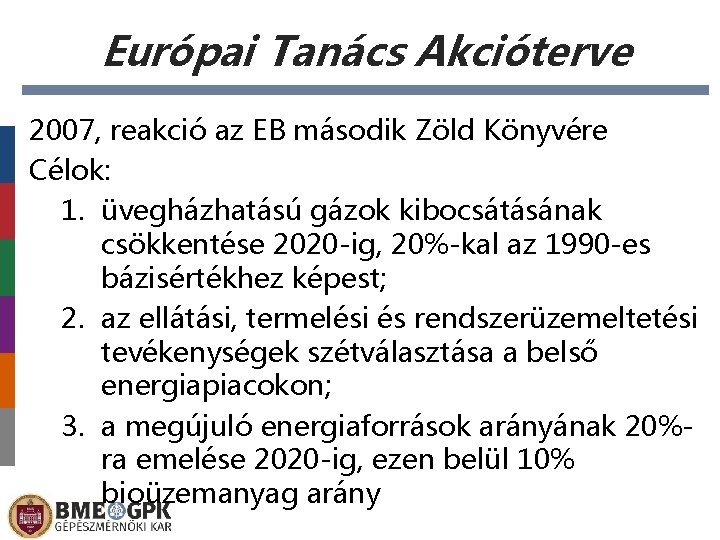 Európai Tanács Akcióterve

2007, reakció az EB második Zöld Könyvére

Célok:

1. üvegházhatású gázok kibocsátásának csökkentése 2020-ig, 20%-kal az 1990-es bázisértékhez képest;
2. az ellátási, termelési és rendszerüzemeltetési tevékenységek szétválasztása a belső energiapiacokon;
3. a megújuló energiaforrások arányának 20%-ra emelése 2020-ig, ezen belül 10% bioüzemanyag arány

BME GPK
GÉPÉSZMÉRNÖKI KAR